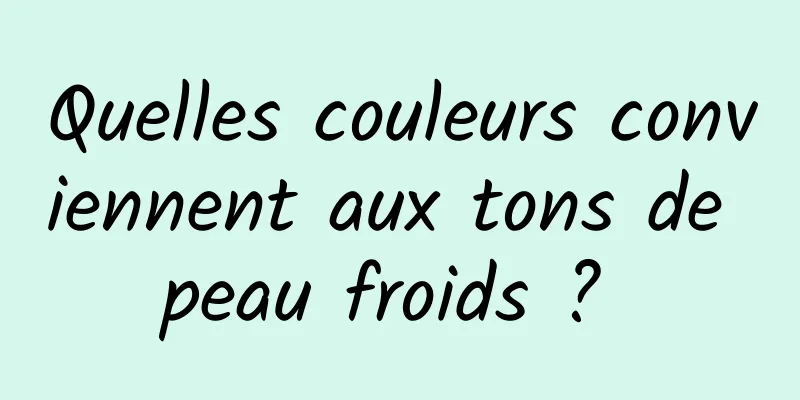 Quelles couleurs conviennent aux tons de peau froids ?